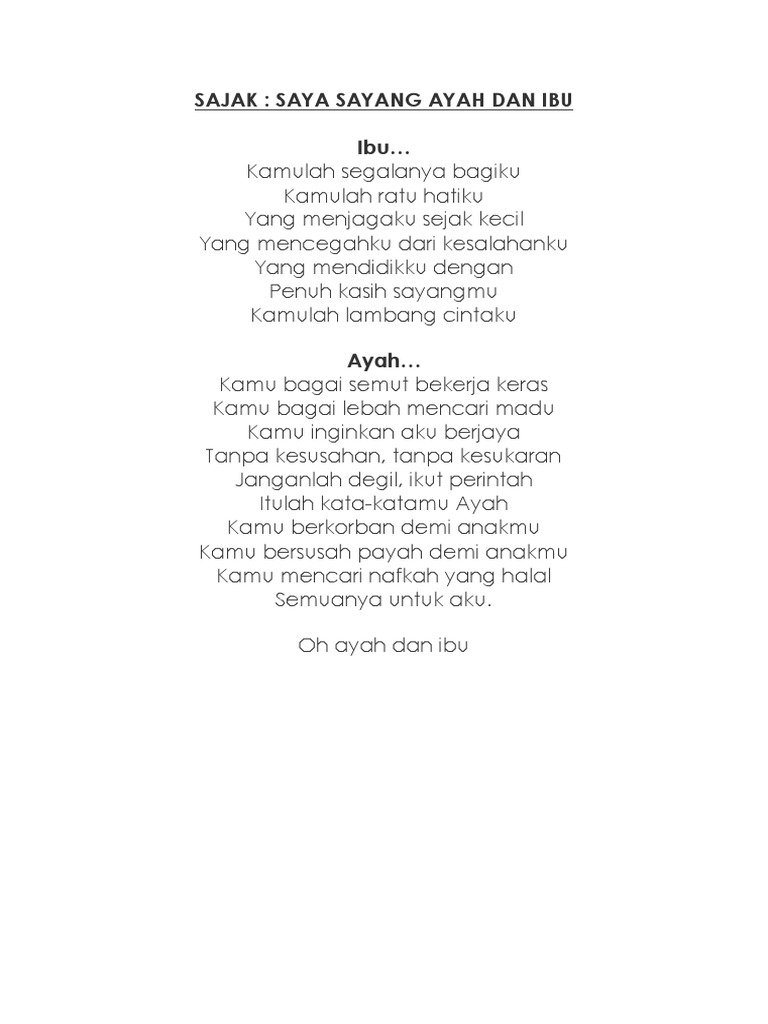 SAJAK : SAYA SAYANG AYAH DAN IBU

Ibu…
Kamulah segalanya bagiku
Kamulah ratu hatiku
Yang menjagaku sejak kecil
Yang mencegahku dari kesalahanku
Yang mendidikku dengan
Penuh kasih sayangmu
Kamulah lambang cintaku

Ayah…
Kamu bagai semut bekerja keras
Kamu bagai lebah mencari madu
Kamu inginkan aku berjaya
Tanpa kesusahan, tanpa kesukaran
Janganlah degil, ikut perintah
Itulah kata-katamu Ayah
Kamu berkorban demi anakmu
Kamu bersusah payah demi anakmu
Kamu mencari nafkah yang halal
Semuanya untuk aku.

Oh ayah dan ibu